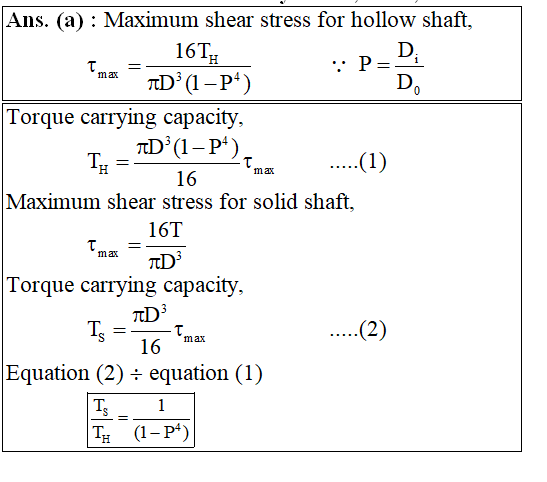 **Ans. (a) :** Maximum shear stress for hollow shaft,

$\tau_{max} = \frac{16T_H}{\pi D^3(1-P^4)}$ $\because P = \frac{D_i}{D_0}$

Torque carrying capacity,

$T_H = \frac{\pi D^3(1-P^4)}{16}\tau_{max}$ .....(1)

Maximum shear stress for solid shaft,

$\tau_{max} = \frac{16T}{\pi D^3}$

Torque carrying capacity,

$T_S = \frac{\pi D^3}{16}\tau_{max}$ .....(2)

Equation (2) ÷ equation (1)

$\frac{T_S}{T_H} = \frac{1}{(1-P^4)}$